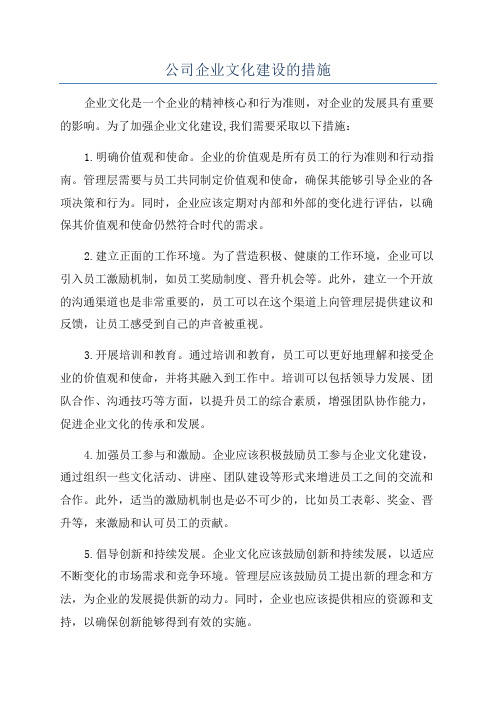 公司企业文化建设的措施

企业文化是一个企业的精神核心和行为准则，对企业的发展具有重要的影响。为了加强企业文化建设,我们需要采取以下措施：

1.明确价值观和使命。企业的价值观是所有员工的行为准则和行动指南。管理层需要与员工共同制定价值观和使命，确保其能够引导企业的各项决策和行为。同时，企业应该定期对内部和外部的变化进行评估，以确保其价值观和使命仍然符合时代的需求。

2.建立正面的工作环境。为了营造积极、健康的工作环境，企业可以引入员工激励机制，如员工奖励制度、晋升机会等。此外，建立一个开放的沟通渠道也是非常重要的，员工可以在这个渠道上向管理层提供建议和反馈，让员工感受到自己的声音被重视。

3.开展培训和教育。通过培训和教育，员工可以更好地理解和接受企业的价值观和使命，并将其融入到工作中。培训可以包括领导力发展、团队合作、沟通技巧等方面，以提升员工的综合素质，增强团队协作能力，促进企业文化的传承和发展。

4.加强员工参与和激励。企业应该积极鼓励员工参与企业文化建设，通过组织一些文化活动、讲座、团队建设等形式来增进员工之间的交流和合作。此外，适当的激励机制也是必不可少的，比如员工表彰、奖金、晋升等，来激励和认可员工的贡献。

5.倡导创新和持续发展。企业文化应该鼓励创新和持续发展，以适应不断变化的市场需求和竞争环境。管理层应该鼓励员工提出新的理念和方法，为企业的发展提供新的动力。同时，企业也应该提供相应的资源和支持，以确保创新能够得到有效的实施。